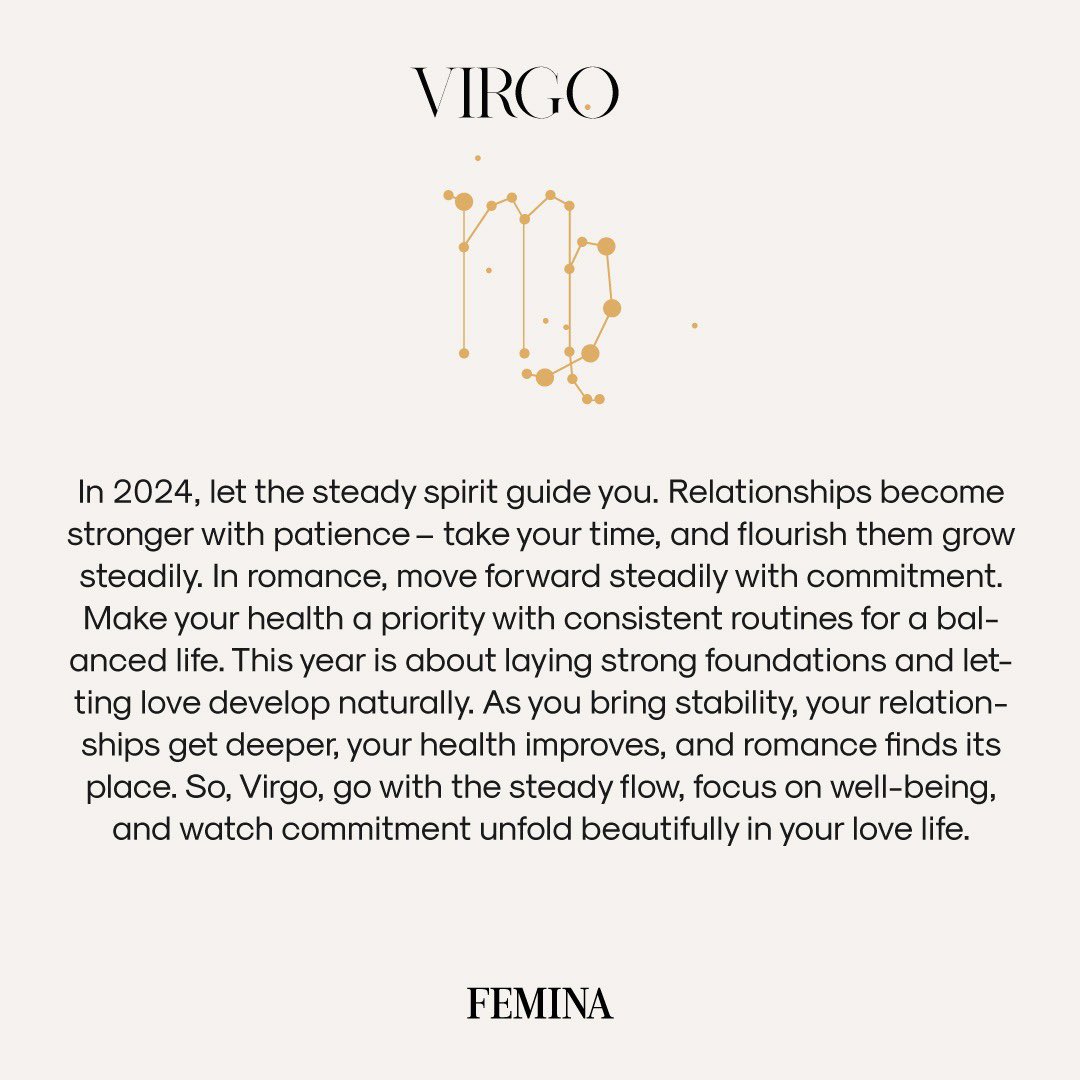 VIRGO

In 2024, let the steady spirit guide you. Relationships become stronger with patience – take your time, and flourish them grow steadily. In romance, move forward steadily with commitment. Make your health a priority with consistent routines for a balanced life. This year is about laying strong foundations and letting love develop naturally. As you bring stability, your relationships get deeper, your health improves, and romance finds its place. So, Virgo, go with the steady flow, focus on well-being, and watch commitment unfold beautifully in your love life.

FEMINA